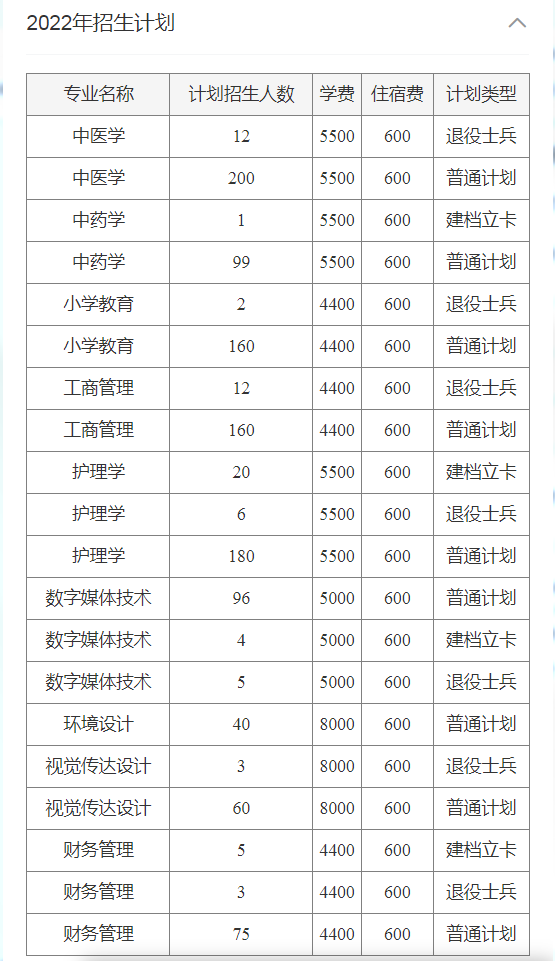 2022年招生计划

| 专业名称 | 计划招生人数 | 学费 | 住宿费 | 计划类型 |
|---|---|---|---|---|
| 中医学 | 12 | 5500 | 600 | 退役士兵 |
| 中医学 | 200 | 5500 | 600 | 普通计划 |
| 中药学 | 1 | 5500 | 600 | 建档立卡 |
| 中药学 | 99 | 5500 | 600 | 普通计划 |
| 小学教育 | 2 | 4400 | 600 | 退役士兵 |
| 小学教育 | 160 | 4400 | 600 | 普通计划 |
| 工商管理 | 12 | 4400 | 600 | 退役士兵 |
| 工商管理 | 160 | 4400 | 600 | 普通计划 |
| 护理学 | 20 | 5500 | 600 | 建档立卡 |
| 护理学 | 6 | 5500 | 600 | 退役士兵 |
| 护理学 | 180 | 5500 | 600 | 普通计划 |
| 数字媒体技术 | 96 | 5000 | 600 | 普通计划 |
| 数字媒体技术 | 4 | 5000 | 600 | 建档立卡 |
| 数字媒体技术 | 5 | 5000 | 600 | 退役士兵 |
| 环境设计 | 40 | 8000 | 600 | 普通计划 |
| 视觉传达设计 | 3 | 8000 | 600 | 退役士兵 |
| 视觉传达设计 | 60 | 8000 | 600 | 普通计划 |
| 财务管理 | 5 | 4400 | 600 | 建档立卡 |
| 财务管理 | 3 | 4400 | 600 | 退役士兵 |
| 财务管理 | 75 | 4400 | 600 | 普通计划 |